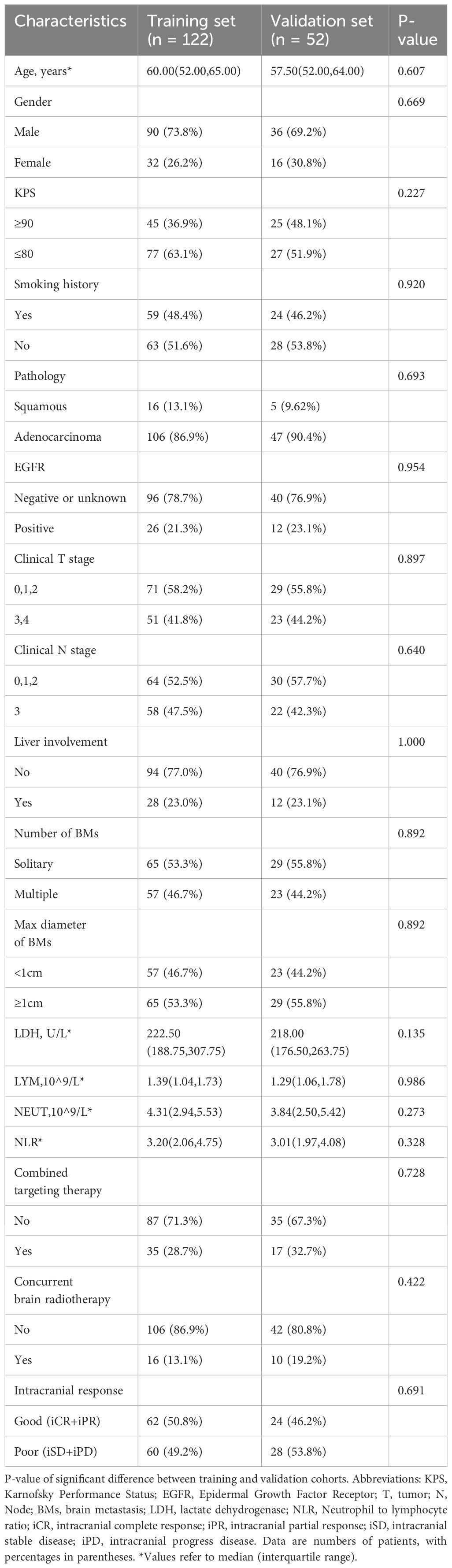 | Characteristics | Training set (n = 122) | Validation set (n = 52) | P-value |
|---|---|---|---|
| Age, years* | 60.00(52.00,65.00) | 57.50(52.00,64.00) | 0.607 |
| Gender | | | 0.669 |
| Male | 90 (73.8%) | 36 (69.2%) | |
| Female | 32 (26.2%) | 16 (30.8%) | |
| KPS | | | 0.227 |
| ≥90 | 45 (36.9%) | 25 (48.1%) | |
| ≤80 | 77 (63.1%) | 27 (51.9%) | |
| Smoking history | | | 0.920 |
| Yes | 59 (48.4%) | 24 (46.2%) | |
| No | 63 (51.6%) | 28 (53.8%) | |
| Pathology | | | 0.693 |
| Squamous | 16 (13.1%) | 5 (9.62%) | |
| Adenocarcinoma | 106 (86.9%) | 47 (90.4%) | |
| EGFR | | | 0.954 |
| Negative or unknown | 96 (78.7%) | 40 (76.9%) | |
| Positive | 26 (21.3%) | 12 (23.1%) | |
| Clinical T stage | | | 0.897 |
| 0,1,2 | 71 (58.2%) | 29 (55.8%) | |
| 3,4 | 51 (41.8%) | 23 (44.2%) | |
| Clinical N stage | | | 0.640 |
| 0,1,2 | 64 (52.5%) | 30 (57.7%) | |
| 3 | 58 (47.5%) | 22 (42.3%) | |
| Liver involvement | | | 1.000 |
| No | 94 (77.0%) | 40 (76.9%) | |
| Yes | 28 (23.0%) | 12 (23.1%) | |
| Number of BMs | | | 0.892 |
| Solitary | 65 (53.3%) | 29 (55.8%) | |
| Multiple | 57 (46.7%) | 23 (44.2%) | |
| Max diameter of BMs | | | 0.892 |
| <1cm | 57 (46.7%) | 23 (44.2%) | |
| ≥1cm | 65 (53.3%) | 29 (55.8%) | |
| LDH, U/L* | 222.50 (188.75,307.75) | 218.00 (176.50,263.75) | 0.135 |
| LYM,10^9/L* | 1.39(1.04,1.73) | 1.29(1.06,1.78) | 0.986 |
| NEUT,10^9/L* | 4.31(2.94,5.53) | 3.84(2.50,5.42) | 0.273 |
| NLR* | 3.20(2.06,4.75) | 3.01(1.97,4.08) | 0.328 |
| Combined targeting therapy | | | 0.728 |
| No | 87 (71.3%) | 35 (67.3%) | |
| Yes | 35 (28.7%) | 17 (32.7%) | |
| Concurrent brain radiotherapy | | | 0.422 |
| No | 106 (86.9%) | 42 (80.8%) | |
| Yes | 16 (13.1%) | 10 (19.2%) | |
| Intracranial response | | | 0.691 |
| Good (iCR+iPR) | 62 (50.8%) | 24 (46.2%) | |
| Poor (iSD+iPD) | 60 (49.2%) | 28 (53.8%) | |

P-value of significant difference between training and validation cohorts. Abbreviations: KPS, Karnofsky Performance Status; EGFR, Epidermal Growth Factor Receptor; T, tumor; N, Node; BMs, brain metastasis; LDH, lactate dehydrogenase; NLR, Neutrophil to lymphocyte ratio; iCR, intracranial complete response; iPR, intracranial partial response; iSD, intracranial stable disease; iPD, intracranial progress disease. Data are numbers of patients, with percentages in parentheses. *Values refer to median (interquartile range).